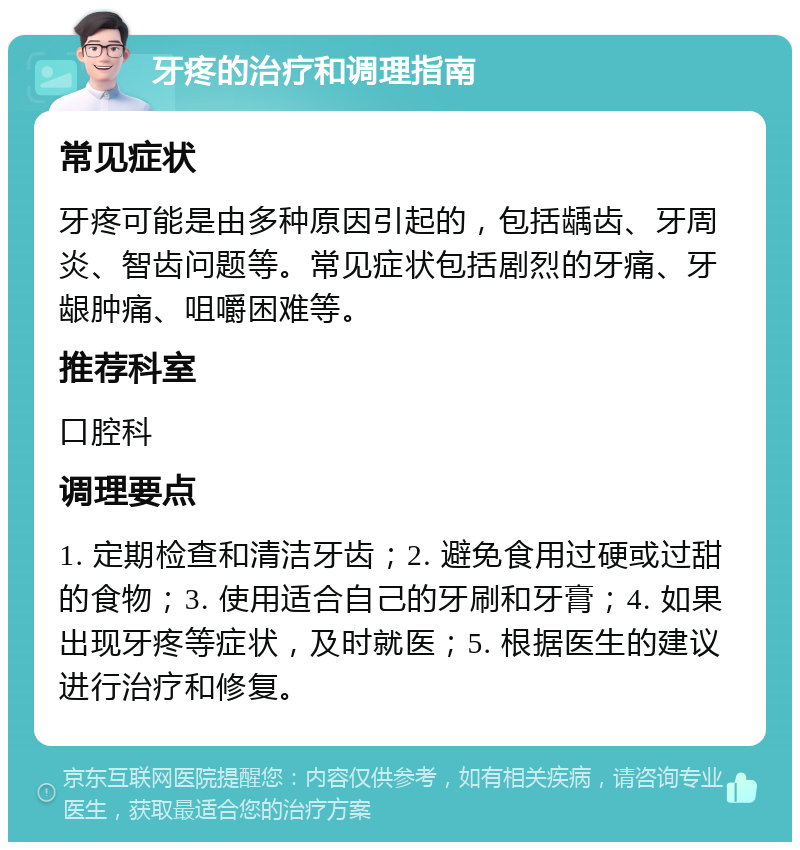 牙疼的治疗和调理指南

常见症状

牙疼可能是由多种原因引起的，包括龋齿、牙周炎、智齿问题等。常见症状包括剧烈的牙痛、牙龈肿痛、咀嚼困难等。

推荐科室

口腔科

调理要点

1. 定期检查和清洁牙齿；2. 避免食用过硬或过甜的食物；3. 使用适合自己的牙刷和牙膏；4. 如果出现牙疼等症状，及时就医；5. 根据医生的建议进行治疗和修复。

京东互联网医院提醒您：内容仅供参考，如有相关疾病，请咨询专业医生，获取最适合您的治疗方案